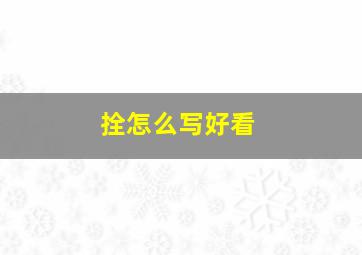 拴怎么写好看